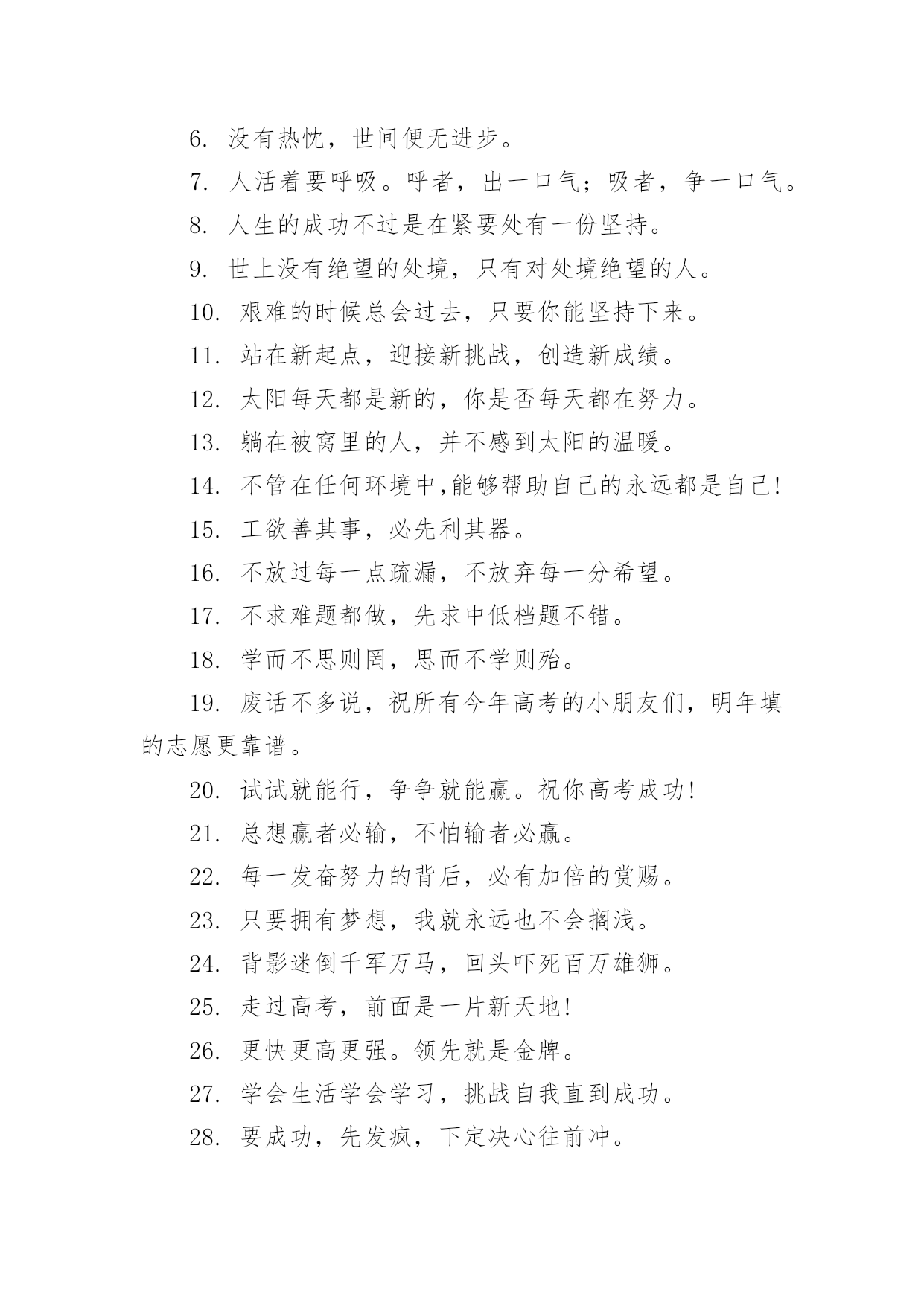 6. 没有热忱，世间便无进步。

7. 人活着要呼吸。呼者，出一口气；吸者，争一口气。

8. 人生的成功不过是在紧要处有一份坚持。

9. 世上没有绝望的处境，只有对处境绝望的人。

10. 艰难的时候总会过去，只要你能坚持下来。

11. 站在新起点，迎接新挑战，创造新成绩。

12. 太阳每天都是新的，你是否每天都在努力。

13. 躺在被窝里的人，并不感到太阳的温暖。

14. 不管在任何环境中,能够帮助自己的永远都是自己!

15. 工欲善其事，必先利其器。

16. 不放过每一点疏漏，不放弃每一分希望。

17. 不求难题都做，先求中低档题不错。

18. 学而不思则罔，思而不学则殆。

19. 废话不多说，祝所有今年高考的小朋友们，明年填的志愿更靠谱。

20. 试试就能行，争争就能赢。祝你高考成功!

21. 总想赢者必输，不怕输者必赢。

22. 每一发奋努力的背后，必有加倍的赏赐。

23. 只要拥有梦想，我就永远也不会搁浅。

24. 背影迷倒千军万马，回头吓死百万雄狮。

25. 走过高考，前面是一片新天地!

26. 更快更高更强。领先就是金牌。

27. 学会生活学会学习，挑战自我直到成功。

28. 要成功，先发疯，下定决心往前冲。